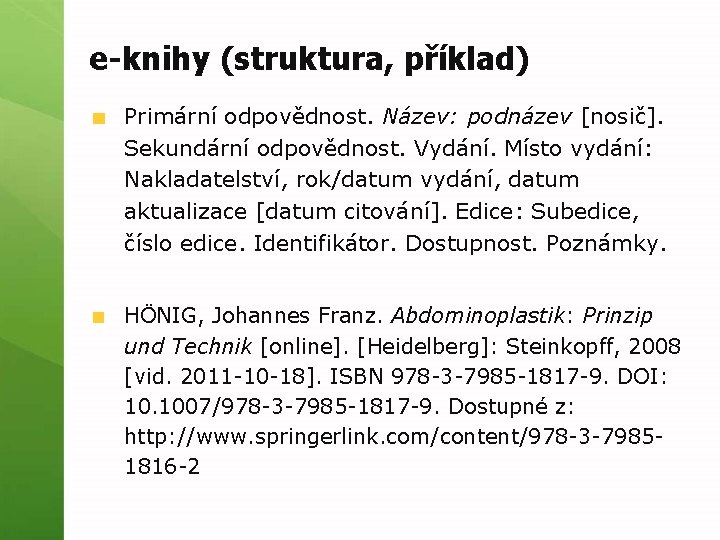 e-knihy (struktura, příklad)

Primární odpovědnost. Název: podnázev [nosič]. Sekundární odpovědnost. Vydání. Místo vydání: Nakladatelství, rok/datum vydání, datum aktualizace [datum citování]. Edice: Subedice, číslo edice. Identifikátor. Dostupnost. Poznámky.

HÖNIG, Johannes Franz. Abdominoplastik: Prinzip und Technik [online]. [Heidelberg]: Steinkopff, 2008 [vid. 2011-10-18]. ISBN 978-3-7985-1817-9. DOI: 10.1007/978-3-7985-1817-9. Dostupné z: http://www.springerlink.com/content/978-3-7985-1816-2